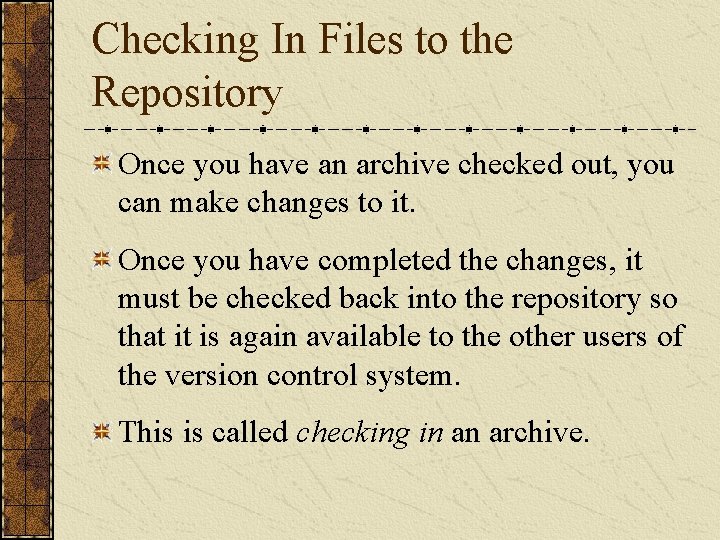 Checking In Files to the Repository

Once you have an archive checked out, you can make changes to it.

Once you have completed the changes, it must be checked back into the repository so that it is again available to the other users of the version control system.

This is called checking in an archive.